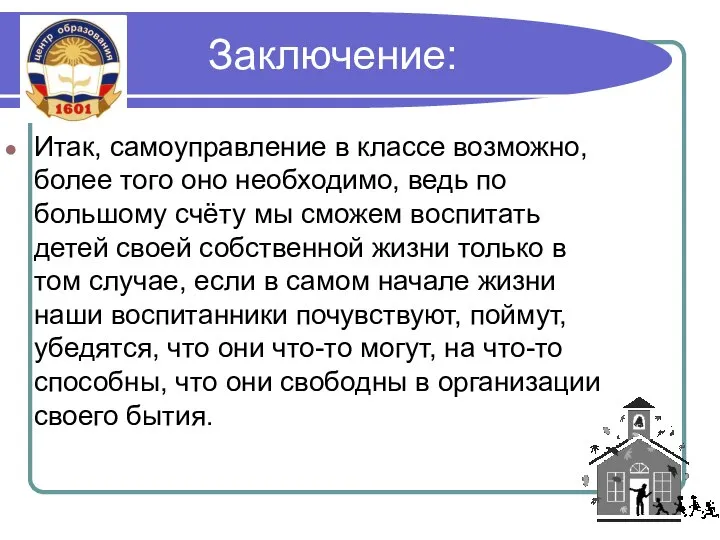 центр образования
1601

Заключение:

Итак, самоуправление в классе возможно, более того оно необходимо, ведь по большому счёту мы сможем воспитать детей своей собственной жизни только в том случае, если в самом начале жизни наши воспитанники почувствуют, поймут, убедятся, что они что-то могут, на что-то способны, что они свободны в организации своего бытия.